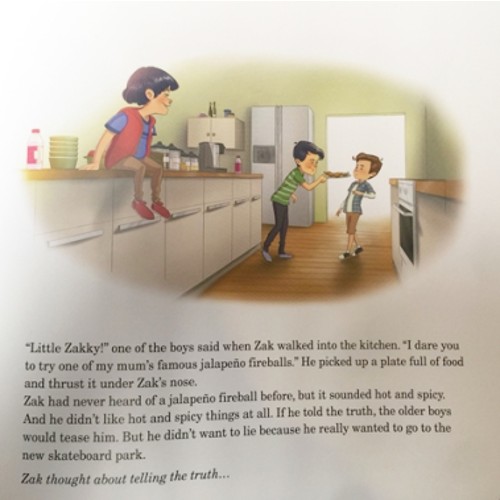 "Little Zakky!" one of the boys said when Zak walked into the kitchen. "I dare you to try one of my mum's famous jalapeño fireballs." He picked up a plate full of food and thrust it under Zak's nose.

Zak had never heard of a jalapeño fireball before, but it sounded hot and spicy. And he didn't like hot and spicy things at all. If he told the truth, the older boys would tease him. But he didn't want to lie because he really wanted to go to the new skateboard park.

Zak thought about telling the truth...